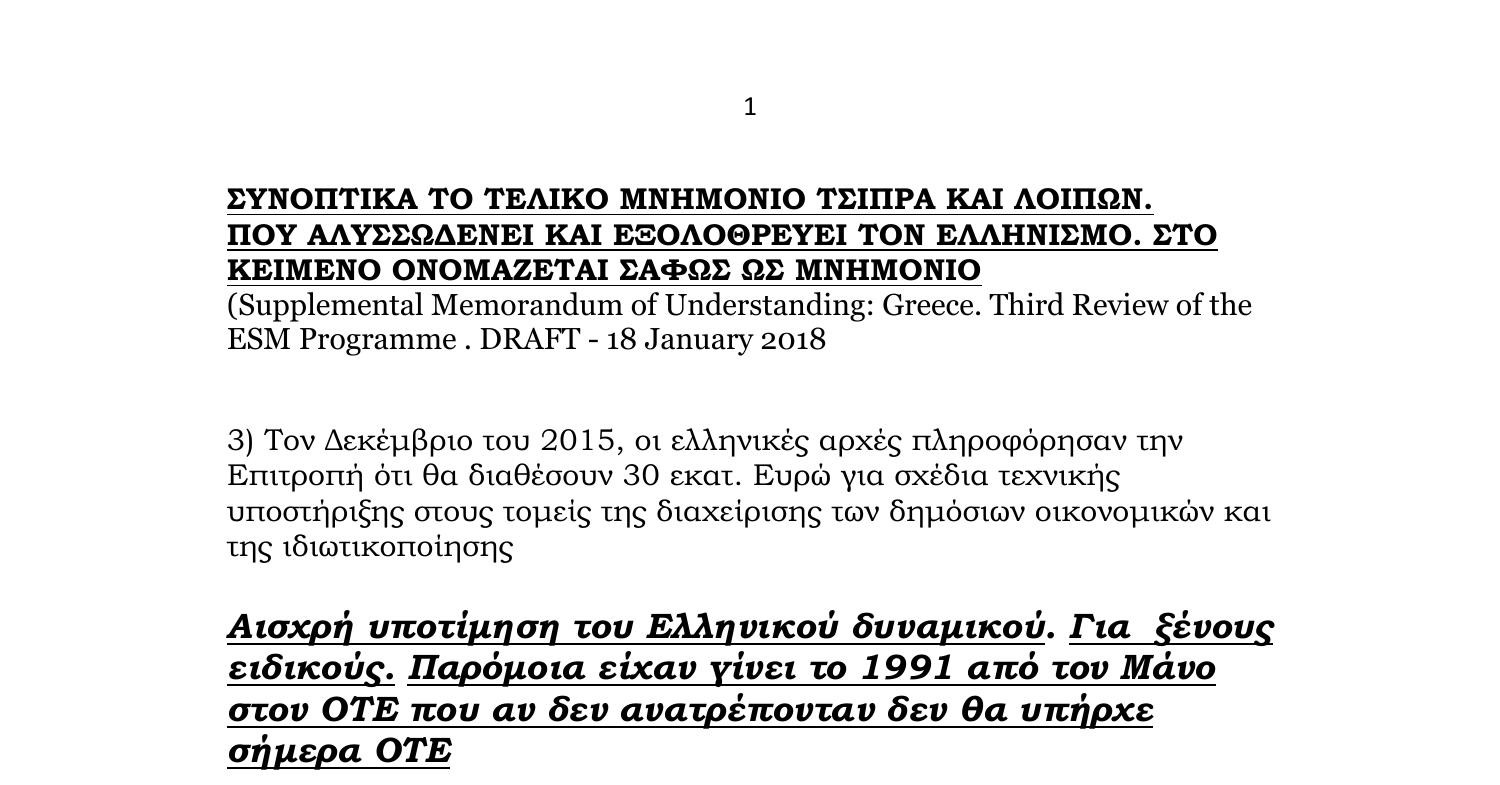 1

ΣΥΝΟΠΤΙΚΑ ΤΟ ΤΕΛΙΚΟ ΜΝΗΜΟΝΙΟ ΤΣΙΠΡΑ ΚΑΙ ΛΟΙΠΩΝ. ΠΟΥ ΑΛΥΣΣΩΔΕΝΕΙ ΚΑΙ ΕΞΟΛΟΘΡΕΥΕΙ ΤΟΝ ΕΛΛΗΝΙΣΜΟ. ΣΤΟ ΚΕΙΜΕΝΟ ΟΝΟΜΑΖΕΤΑΙ ΣΑΦΩΣ ΩΣ ΜΝΗΜΟΝΙΟ
(Supplemental Memorandum of Understanding: Greece. Third Review of the ESM Programme . DRAFT - 18 January 2018

3) Τον Δεκέμβριο του 2015, οι ελληνικές αρχές πληροφόρησαν την Επιτροπή ότι θα διαθέσουν 30 εκατ. Ευρώ για σχέδια τεχνικής υποστήριξης στους τομείς της διαχείρισης των δημόσιων οικονομικών και της ιδιωτικοποίησης

Αισχρή υποτίμηση του Ελληνικού δυναμικού. Για ξένους ειδικούς. Παρόμοια είχαν γίνει το 1991 από τον Μάνο στον ΟΤΕ που αν δεν ανατρέπονταν δεν θα υπήρχε σήμερα ΟΤΕ